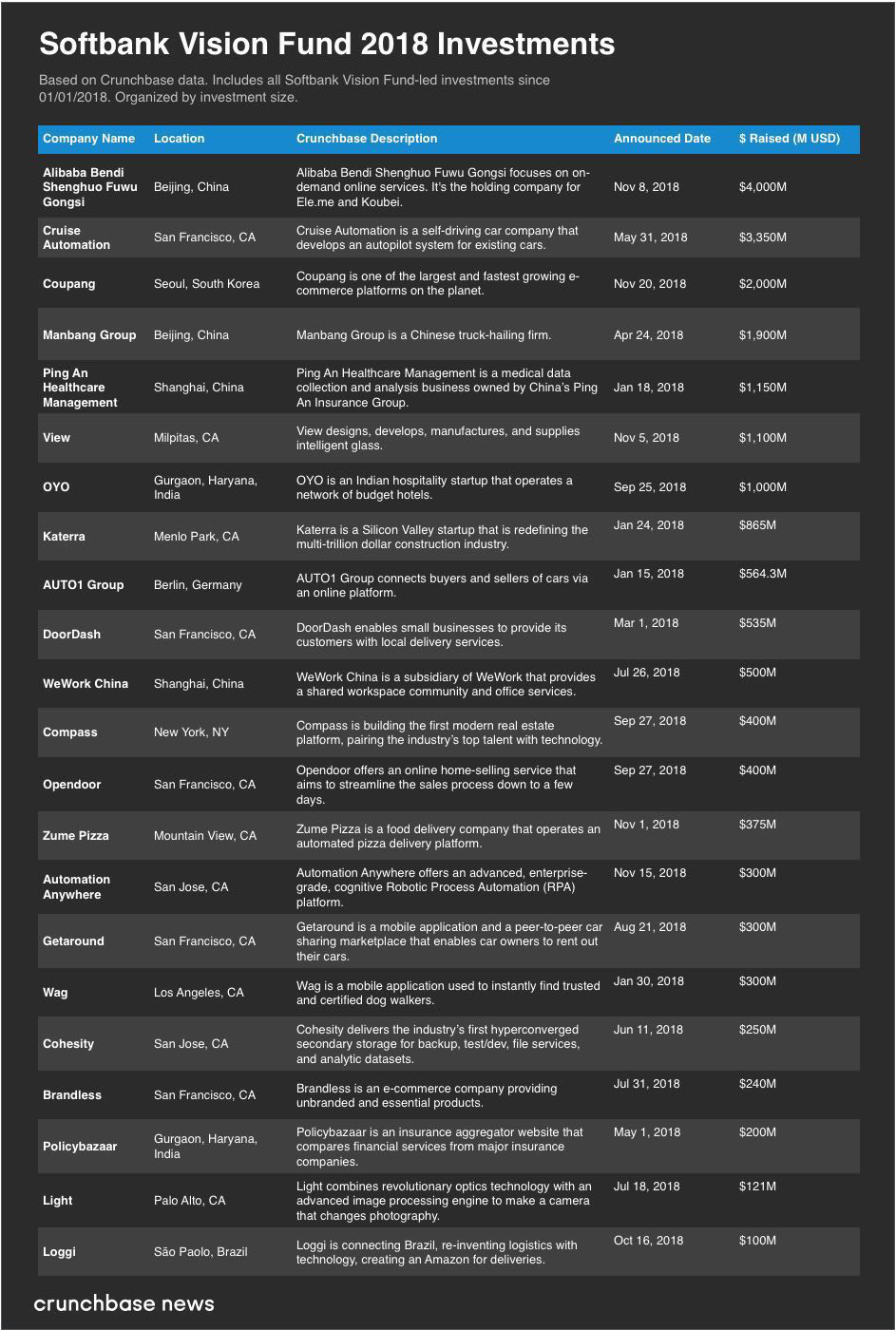 Softbank Vision Fund 2018 Investments

Based on Crunchbase data. Includes all Softbank Vision Fund-led investments since 01/01/2018. Organized by investment size.

| Company Name | Location | Crunchbase Description | Announced Date | $ Raised (M USD) |
|---|---|---|---|---|
| Alibaba Bendi Shenghuo Fuwu Gongsi | Beijing, China | Alibaba Bendi Shenghuo Fuwu Gongsi focuses on on-demand online services. It's the holding company for Ele.me and Koubei. | Nov 8, 2018 | $4,000M |
| Cruise Automation | San Francisco, CA | Cruise Automation is a self-driving car company that develops an autopilot system for existing cars. | May 31, 2018 | $3,350M |
| Coupang | Seoul, South Korea | Coupang is one of the largest and fastest growing e-commerce platforms on the planet. | Nov 20, 2018 | $2,000M |
| Manbang Group | Beijing, China | Manbang Group is a Chinese truck-hailing firm. | Apr 24, 2018 | $1,900M |
| Ping An Healthcare Management | Shanghai, China | Ping An Healthcare Management is a medical data collection and analysis business owned by China's Ping An Insurance Group. | Jan 18, 2018 | $1,150M |
| View | Milpitas, CA | View designs, develops, manufactures, and supplies intelligent glass. | Nov 5, 2018 | $1,100M |
| OYO | Gurgaon, Haryana, India | OYO is an Indian hospitality startup that operates a network of budget hotels. | Sep 25, 2018 | $1,000M |
| Katerra | Menlo Park, CA | Katerra is a Silicon Valley startup that is redefining the multi-trillion dollar construction industry. | Jan 24, 2018 | $865M |
| AUTO1 Group | Berlin, Germany | AUTO1 Group connects buyers and sellers of cars via an online platform. | Jan 15, 2018 | $564.3M |
| DoorDash | San Francisco, CA | DoorDash enables small businesses to provide its customers with local delivery services. | Mar 1, 2018 | $535M |
| WeWork China | Shanghai, China | WeWork China is a subsidiary of WeWork that provides a shared workspace community and office services. | Jul 26, 2018 | $500M |
| Compass | New York, NY | Compass is building the first modern real estate platform, pairing the industry's top talent with technology. | Sep 27, 2018 | $400M |
| Opendoor | San Francisco, CA | Opendoor offers an online home-selling service that aims to streamline the sales process down to a few days. | Sep 27, 2018 | $400M |
| Zume Pizza | Mountain View, CA | Zume Pizza is a food delivery company that operates an automated pizza delivery platform. | Nov 1, 2018 | $375M |
| Automation Anywhere | San Jose, CA | Automation Anywhere offers an advanced, enterprise-grade, cognitive Robotic Process Automation (RPA) platform. | Nov 15, 2018 | $300M |
| Getaround | San Francisco, CA | Getaround is a mobile application and a peer-to-peer car sharing marketplace that enables car owners to rent out their cars. | Aug 21, 2018 | $300M |
| Wag | Los Angeles, CA | Wag is a mobile application used to instantly find trusted and certified dog walkers. | Jan 30, 2018 | $300M |
| Cohesity | San Jose, CA | Cohesity delivers the industry's first hyperconverged secondary storage for backup, test/dev, file services, and analytic datasets. | Jun 11, 2018 | $250M |
| Brandless | San Francisco, CA | Brandless is an e-commerce company providing unbranded and essential products. | Jul 31, 2018 | $240M |
| Policybazaar | Gurgaon, Haryana, India | Policybazaar is an insurance aggregator website that compares financial services from major insurance companies. | May 1, 2018 | $200M |
| Light | Palo Alto, CA | Light combines revolutionary optics technology with an advanced image processing engine to make a camera that changes photography. | Jul 18, 2018 | $121M |
| Loggi | São Paolo, Brazil | Loggi is connecting Brazil, re-inventing logistics with technology, creating an Amazon for deliveries. | Oct 16, 2018 | $100M |

crunchbase news